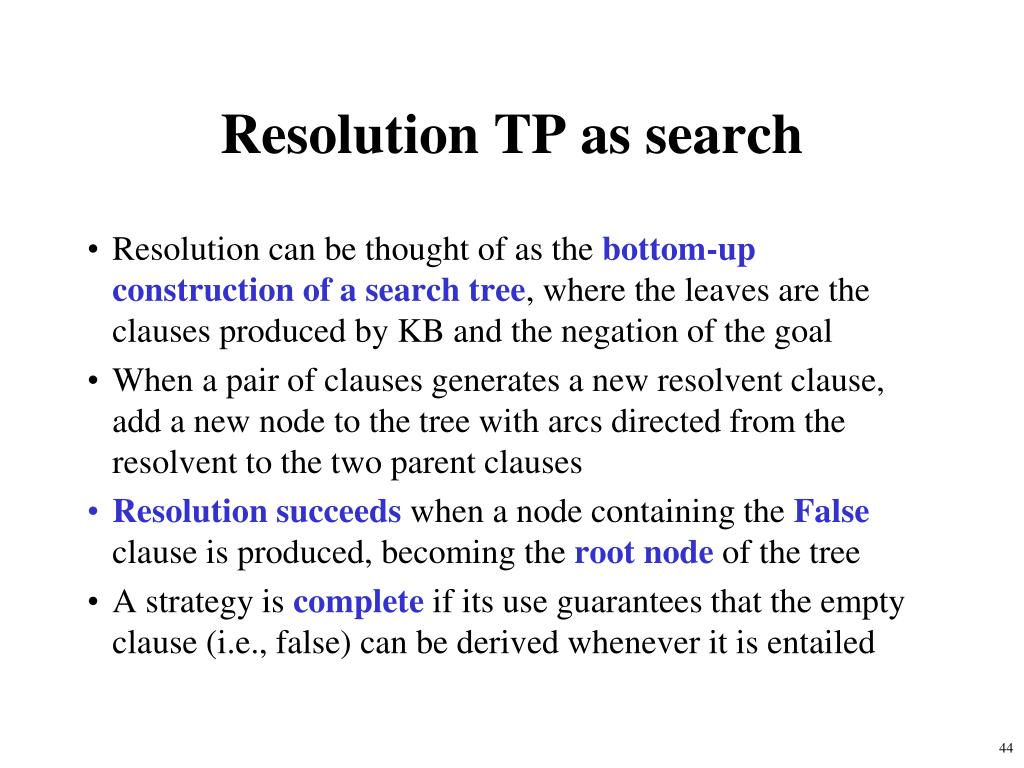 Resolution TP as search

• Resolution can be thought of as the bottom-up construction of a search tree, where the leaves are the clauses produced by KB and the negation of the goal
• When a pair of clauses generates a new resolvent clause, add a new node to the tree with arcs directed from the resolvent to the two parent clauses
• Resolution succeeds when a node containing the False clause is produced, becoming the root node of the tree
• A strategy is complete if its use guarantees that the empty clause (i.e., false) can be derived whenever it is entailed

44